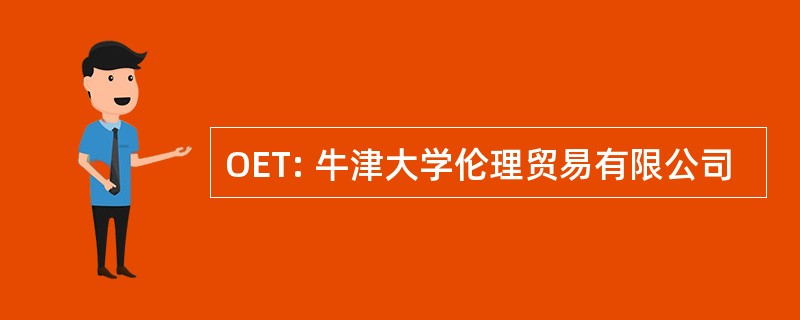 OET: 牛津大学伦理贸易有限公司